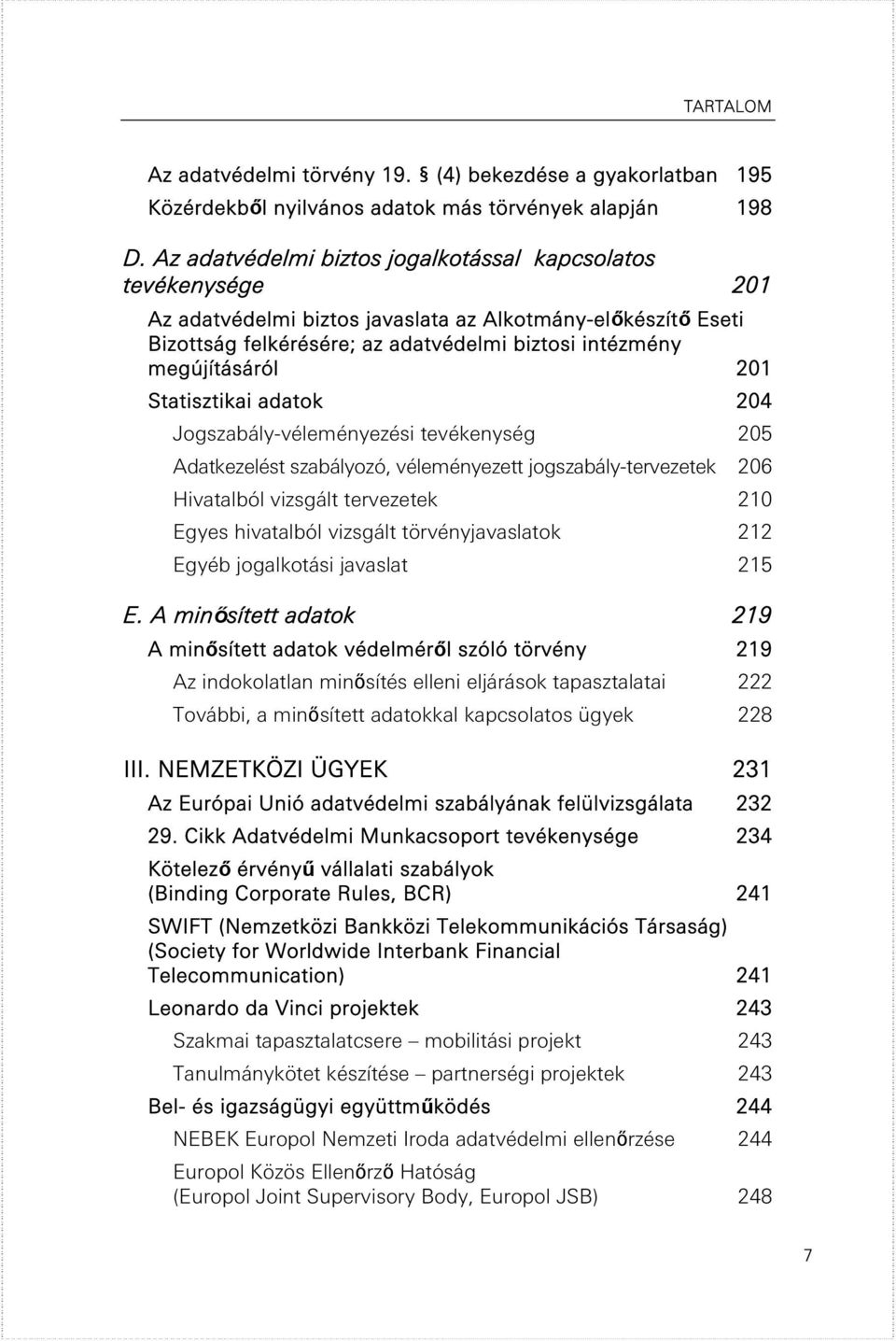 TARTALOM

Az adatvédelmi törvény 19. § (4) bekezdése a gyakorlatban 195
Közérdekből nyilvános adatok más törvények alapján 198

D. Az adatvédelmi biztos jogalkotással kapcsolatos tevékenysége 201

Az adatvédelmi biztos javaslata az Alkotmány-előkészítő Eseti Bizottság felkérésére; az adatvédelmi biztosi intézmény megújításáról 201

Statisztikai adatok 204

Jogszabály-véleményezési tevékenység 205

Adatkezelést szabályozó, véleményezett jogszabály-tervezetek 206

Hivatalból vizsgált tervezetek 210

Egyes hivatalból vizsgált törvényjavaslatok 212

Egyéb jogalkotási javaslat 215

E. A minősített adatok 219

A minősített adatok védelméről szóló törvény 219

Az indokolatlan minősítés elleni eljárások tapasztalatai 222

További, a minősített adatokkal kapcsolatos ügyek 228

III. NEMZETKÖZI ÜGYEK 231

Az Európai Unió adatvédelmi szabályának felülvizsgálata 232

29. Cikk Adatvédelmi Munkacsoport tevékenysége 234

Kötelező érvényű vállalati szabályok (Binding Corporate Rules, BCR) 241

SWIFT (Nemzetközi Bankközi Telekommunikációs Társaság) (Society for Worldwide Interbank Financial Telecommunication) 241

Leonardo da Vinci projektek 243

Szakmai tapasztalatcsere – mobilitási projekt 243

Tanulmánykötet készítése – partnerségi projektek 243

Bel- és igazságügyi együttműködés 244

NEBEK Europol Nemzeti Iroda adatvédelmi ellenőrzése 244

Europol Közös Ellenőrző Hatóság (Europol Joint Supervisory Body, Europol JSB) 248

7